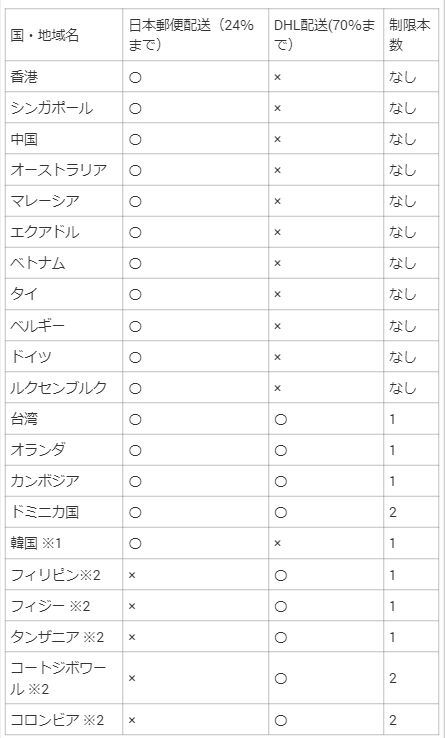 | 国・地域名 | 日本郵便配送（24%まで） | DHL配送(70%まで) | 制限本数 |
|---|---|---|---|
| 香港 | ○ | × | なし |
| シンガポール | ○ | × | なし |
| 中国 | ○ | × | なし |
| オーストラリア | ○ | × | なし |
| マレーシア | ○ | × | なし |
| エクアドル | ○ | × | なし |
| ベトナム | ○ | × | なし |
| タイ | ○ | × | なし |
| ベルギー | ○ | × | なし |
| ドイツ | ○ | × | なし |
| ルクセンブルク | ○ | × | なし |
| 台湾 | ○ | ○ | 1 |
| オランダ | ○ | ○ | 1 |
| カンボジア | ○ | ○ | 1 |
| ドミニカ国 | ○ | ○ | 2 |
| 韓国 ※1 | ○ | × | 1 |
| フィリピン※2 | × | ○ | 1 |
| フィジー ※2 | × | ○ | 1 |
| タンザニア ※2 | × | ○ | 1 |
| コートジボワール ※2 | × | ○ | 2 |
| コロンビア ※2 | × | ○ | 2 |